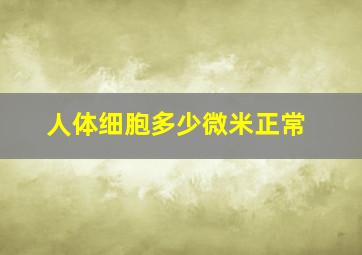 人体细胞多少微米正常